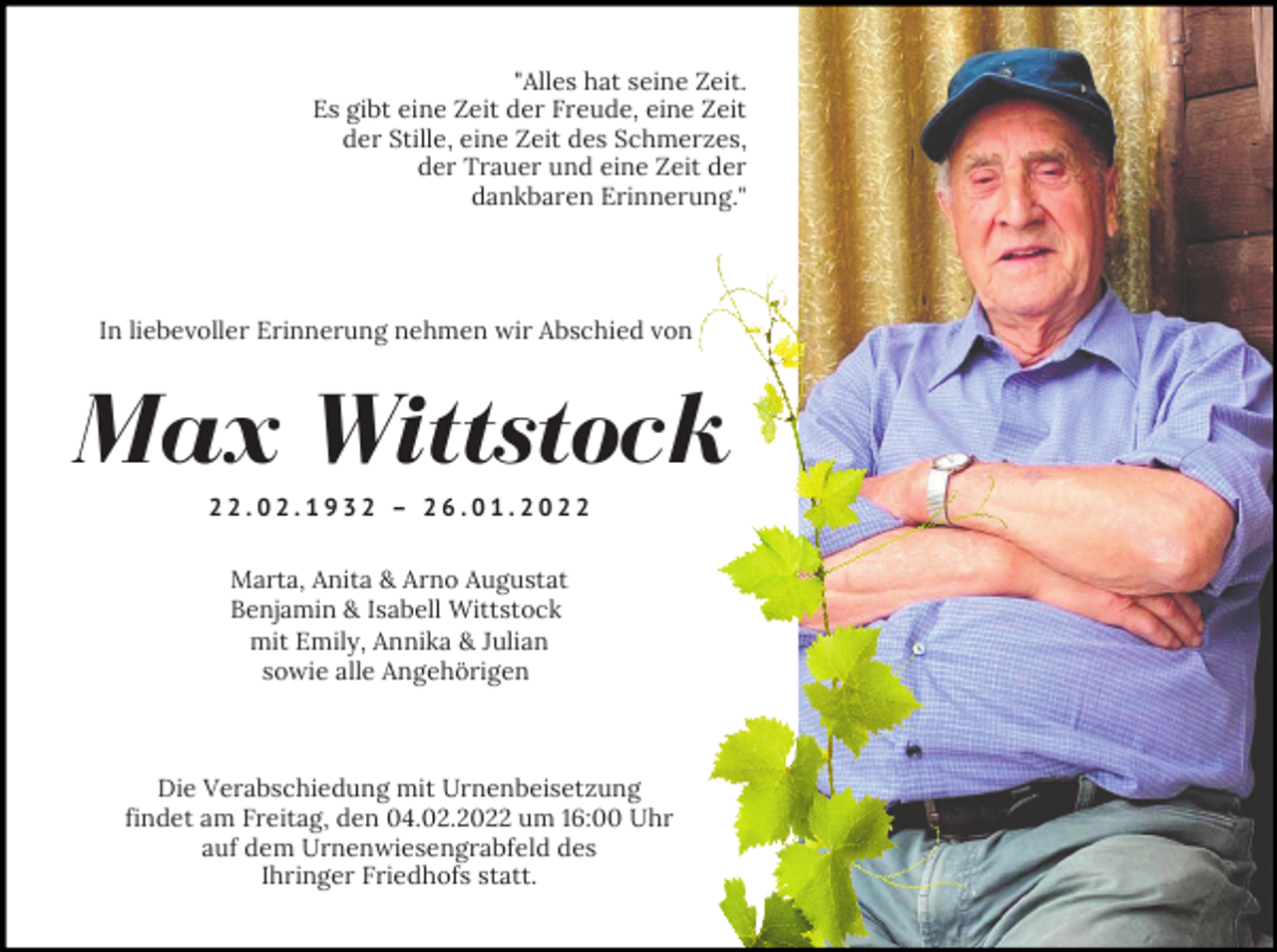 "Alles hat seine Zeit.
Es gibt eine Zeit der Freude, eine Zeit der Stille, eine Zeit des Schmerzes, der Trauer und eine Zeit der dankbaren Erinnerung."

In liebevoller Erinnerung nehmen wir Abschied von

Max Wittstock

22.02.1932 – 26.01.2022

Marta, Anita & Arno Augustat
Benjamin & Isabell Wittstock
mit Emily, Annika & Julian
sowie alle Angehörigen

Die Verabschiedung mit Urnenbeisetzung findet am Freitag, den 04.02.2022 um 16:00 Uhr auf dem Urnenwiesengrabfeld des Ihringer Friedhofs statt.